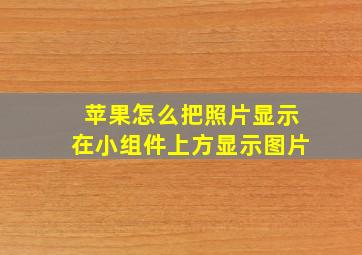 苹果怎么把照片显示
在小组件上方显示图片